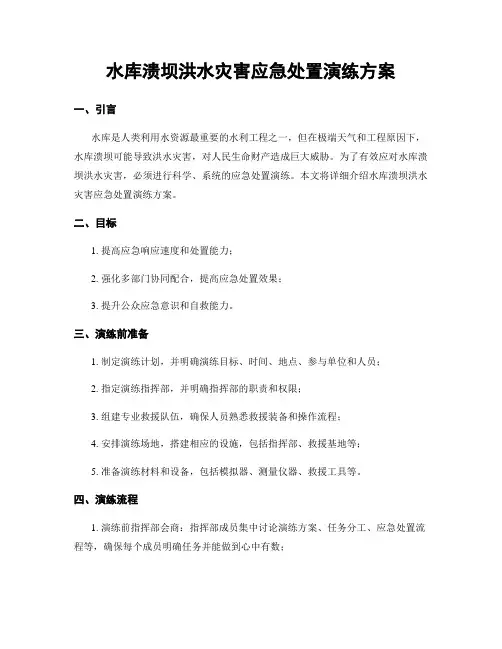 水库溃坝洪水灾害应急处置演练方案

一、引言

水库是人类利用水资源最重要的水利工程之一，但在极端天气和工程原因下，水库溃坝可能导致洪水灾害，对人民生命财产造成巨大威胁。为了有效应对水库溃坝洪水灾害，必须进行科学、系统的应急处置演练。本文将详细介绍水库溃坝洪水灾害应急处置演练方案。

二、目标

1. 提高应急响应速度和处置能力；

2. 强化多部门协同配合，提高应急处置效果；

3. 提升公众应急意识和自救能力。

三、演练前准备

1. 制定演练计划，并明确演练目标、时间、地点、参与单位和人员；

2. 指定演练指挥部，并明确指挥部的职责和权限；

3. 组建专业救援队伍，确保人员熟悉救援装备和操作流程；

4. 安排演练场地，搭建相应的设施，包括指挥部、救援基地等；

5. 准备演练材料和设备，包括模拟器、测量仪器、救援工具等。

四、演练流程

1. 演练前指挥部会商：指挥部成员集中讨论演练方案、任务分工、应急处置流程等，确保每个成员明确任务并能做到心中有数；